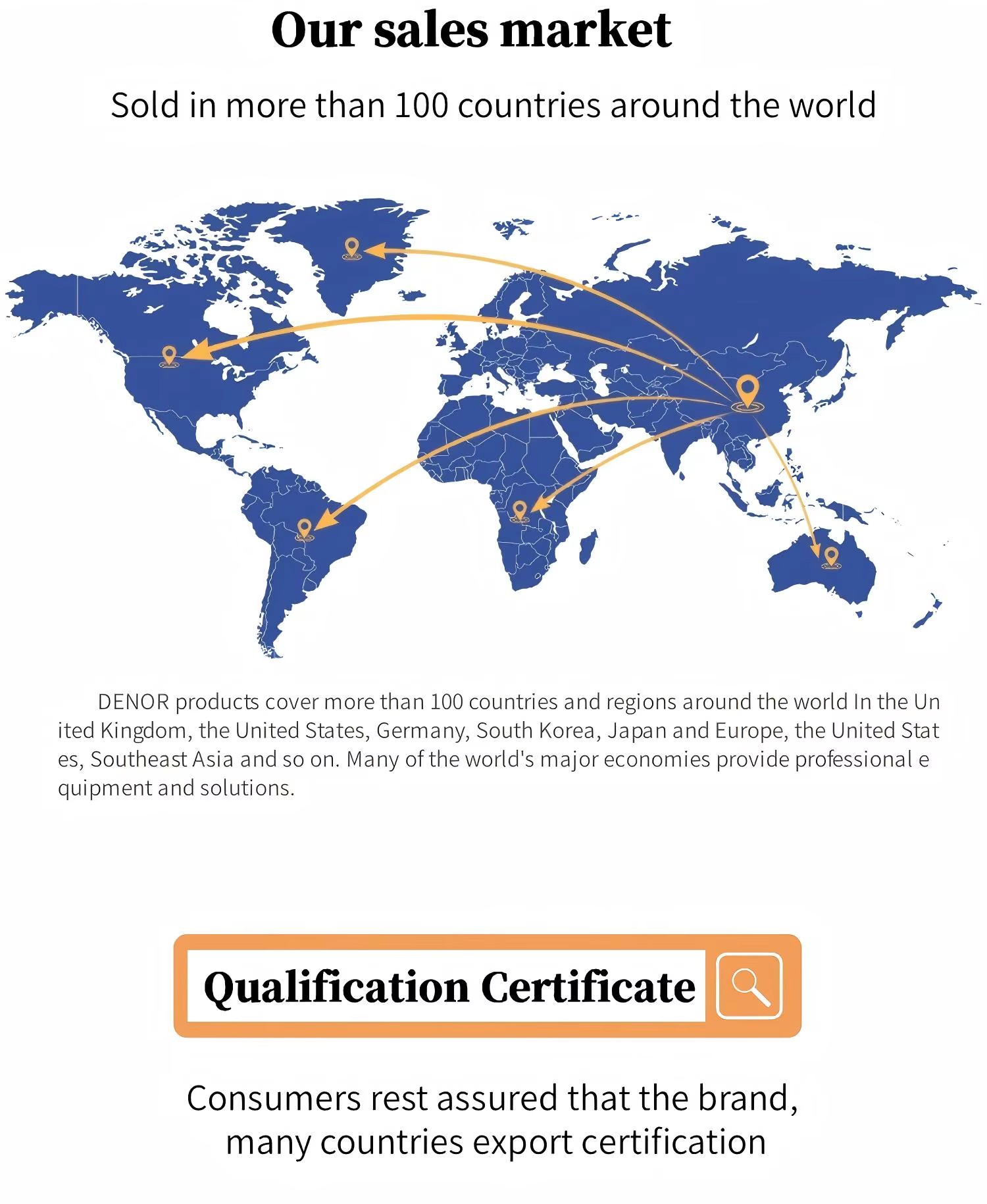 Our sales market

Sold in more than 100 countries around the world

DENOR products cover more than 100 countries and regions around the world In the United Kingdom, the United States, Germany, South Korea, Japan and Europe, the United States, Southeast Asia and so on. Many of the world's major economies provide professional equipment and solutions.

Qualification Certificate

Consumers rest assured that the brand, many countries export certification